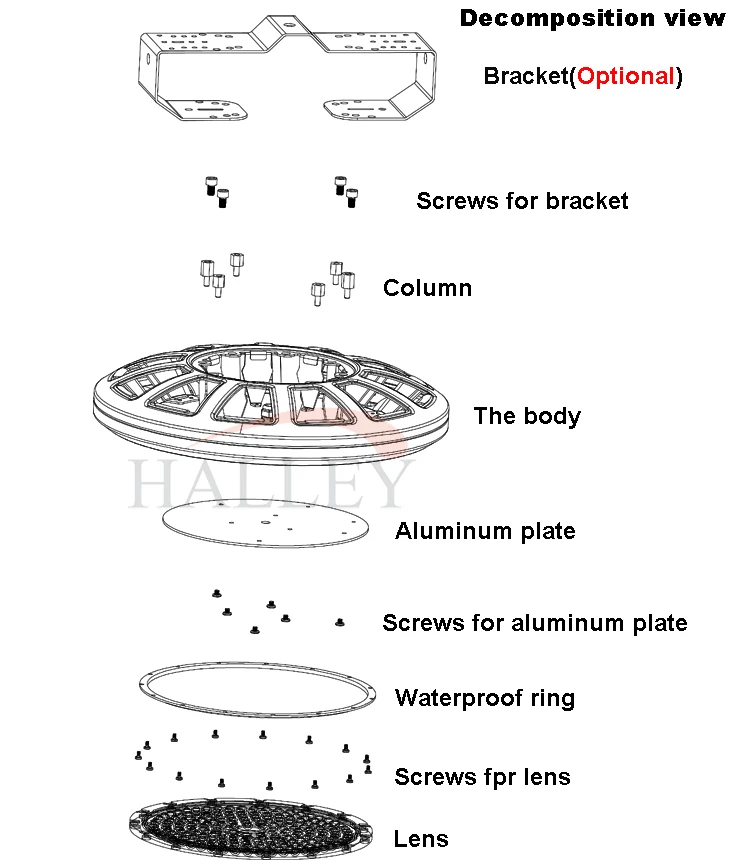 Decomposition view

Bracket(Optional)

Screws for bracket

Column

The body

HALLEY

Aluminum plate

Screws for aluminum plate

Waterproof ring

Screws fpr lens

Lens